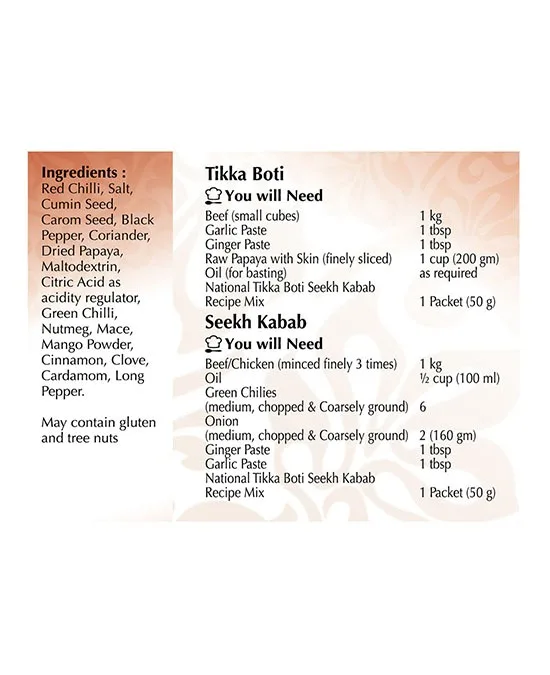 Ingredients :
Red Chilli, Salt, Cumin Seed, Carom Seed, Black Pepper, Coriander, Dried Papaya, Maltodextrin, Citric Acid as acidity regulator, Green Chilli, Nutmeg, Mace, Mango Powder, Cinnamon, Clove, Cardamom, Long Pepper.

May contain gluten and tree nuts

Tikka Boti

You will Need

| | |
|---|---|
| Beef (small cubes) | 1 kg |
| Garlic Paste | 1 tbsp |
| Ginger Paste | 1 tbsp |
| Raw Papaya with Skin (finely sliced) | 1 cup (200 gm) |
| Oil (for basting) | as required |
| National Tikka Boti Seekh Kabab Recipe Mix | 1 Packet (50 g) |

Seekh Kabab

You will Need

| | |
|---|---|
| Beef/Chicken (minced finely 3 times) | 1 kg |
| Oil | ½ cup (100 ml) |
| Green Chilies (medium, chopped & Coarsely ground) | 6 |
| Onion (medium, chopped & Coarsely ground) | 2 (160 gm) |
| Ginger Paste | 1 tbsp |
| Garlic Paste | 1 tbsp |
| National Tikka Boti Seekh Kabab Recipe Mix | 1 Packet (50 g) |